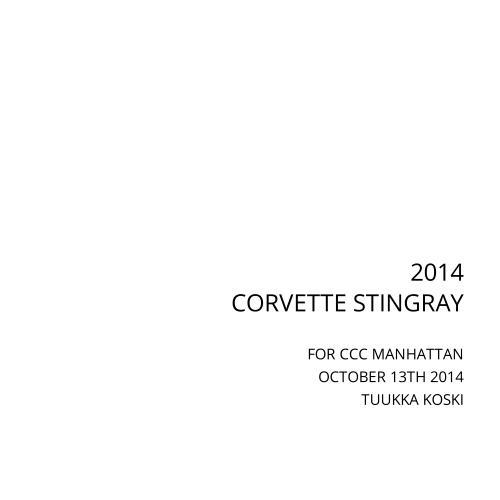 2014
CORVETTE STINGRAY

FOR CCC MANHATTAN
OCTOBER 13TH 2014
TUUKKA KOSKI